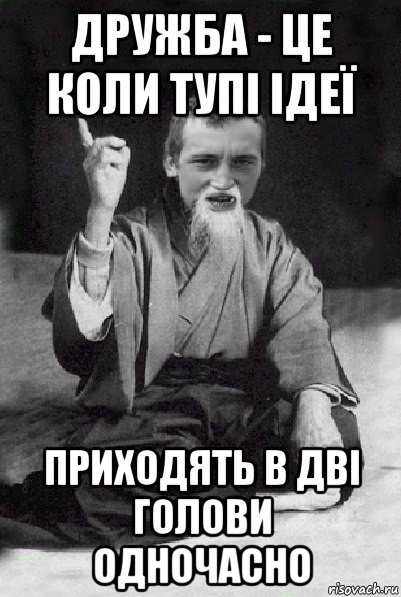 ДРУЖБА - ЦЕ КОЛИ ТУПІ ІДЕЇ

ПРИХОДЯТЬ В ДВІ ГОЛОВИ ОДНОЧАСНО

risovach.ru